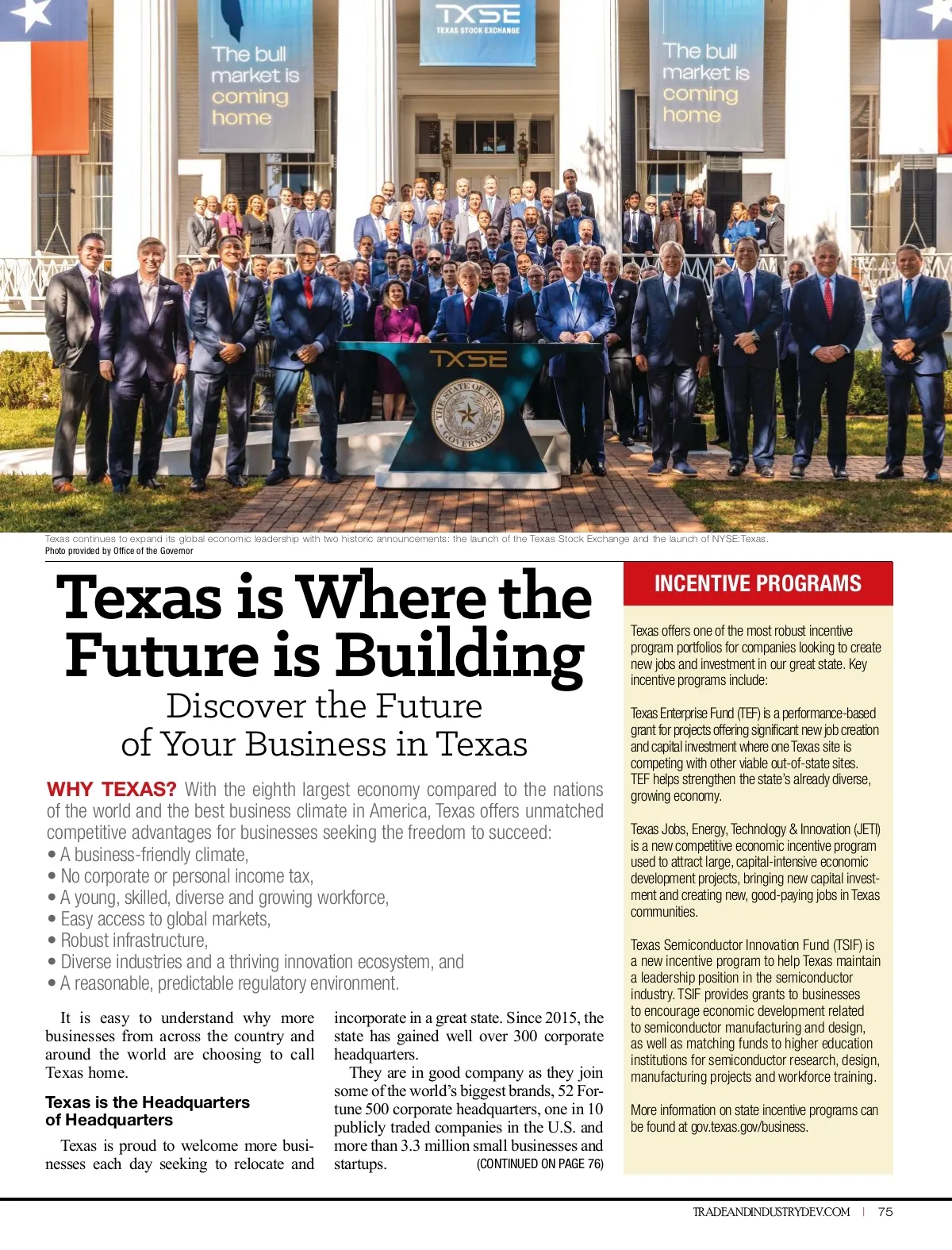 The bull market is coming home

TXSE
TEXAS STOCK EXCHANGE

The bull market is coming home

TXSE

THE STATE OF TEXAS GOVERNOR

Texas continues to expand its global economic leadership with two historic announcements: the launch of the Texas Stock Exchange and the launch of NYSE:Texas.
Photo provided by Office of the Governor

Texas is Where the Future is Building

Discover the Future of Your Business in Texas

WHY TEXAS? With the eighth largest economy compared to the nations of the world and the best business climate in America, Texas offers unmatched competitive advantages for businesses seeking the freedom to succeed:
• A business-friendly climate,
• No corporate or personal income tax,
• A young, skilled, diverse and growing workforce,
• Easy access to global markets,
• Robust infrastructure,
• Diverse industries and a thriving innovation ecosystem, and
• A reasonable, predictable regulatory environment.

It is easy to understand why more businesses from across the country and around the world are choosing to call Texas home.

Texas is the Headquarters of Headquarters

Texas is proud to welcome more businesses each day seeking to relocate and incorporate in a great state. Since 2015, the state has gained well over 300 corporate headquarters.

They are in good company as they join some of the world's biggest brands, 52 Fortune 500 corporate headquarters, one in 10 publicly traded companies in the U.S. and more than 3.3 million small businesses and startups. (CONTINUED ON PAGE 76)

INCENTIVE PROGRAMS

Texas offers one of the most robust incentive program portfolios for companies looking to create new jobs and investment in our great state. Key incentive programs include:

Texas Enterprise Fund (TEF) is a performance-based grant for projects offering significant new job creation and capital investment where one Texas site is competing with other viable out-of-state sites. TEF helps strengthen the state's already diverse, growing economy.

Texas Jobs, Energy, Technology & Innovation (JETI) is a new competitive economic incentive program used to attract large, capital-intensive economic development projects, bringing new capital investment and creating new, good-paying jobs in Texas communities.

Texas Semiconductor Innovation Fund (TSIF) is a new incentive program to help Texas maintain a leadership position in the semiconductor industry. TSIF provides grants to businesses to encourage economic development related to semiconductor manufacturing and design, as well as matching funds to higher education institutions for semiconductor research, design, manufacturing projects and workforce training.

More information on state incentive programs can be found at gov.texas.gov/business.

TRADEANDINDUSTRYDEV.COM | 75